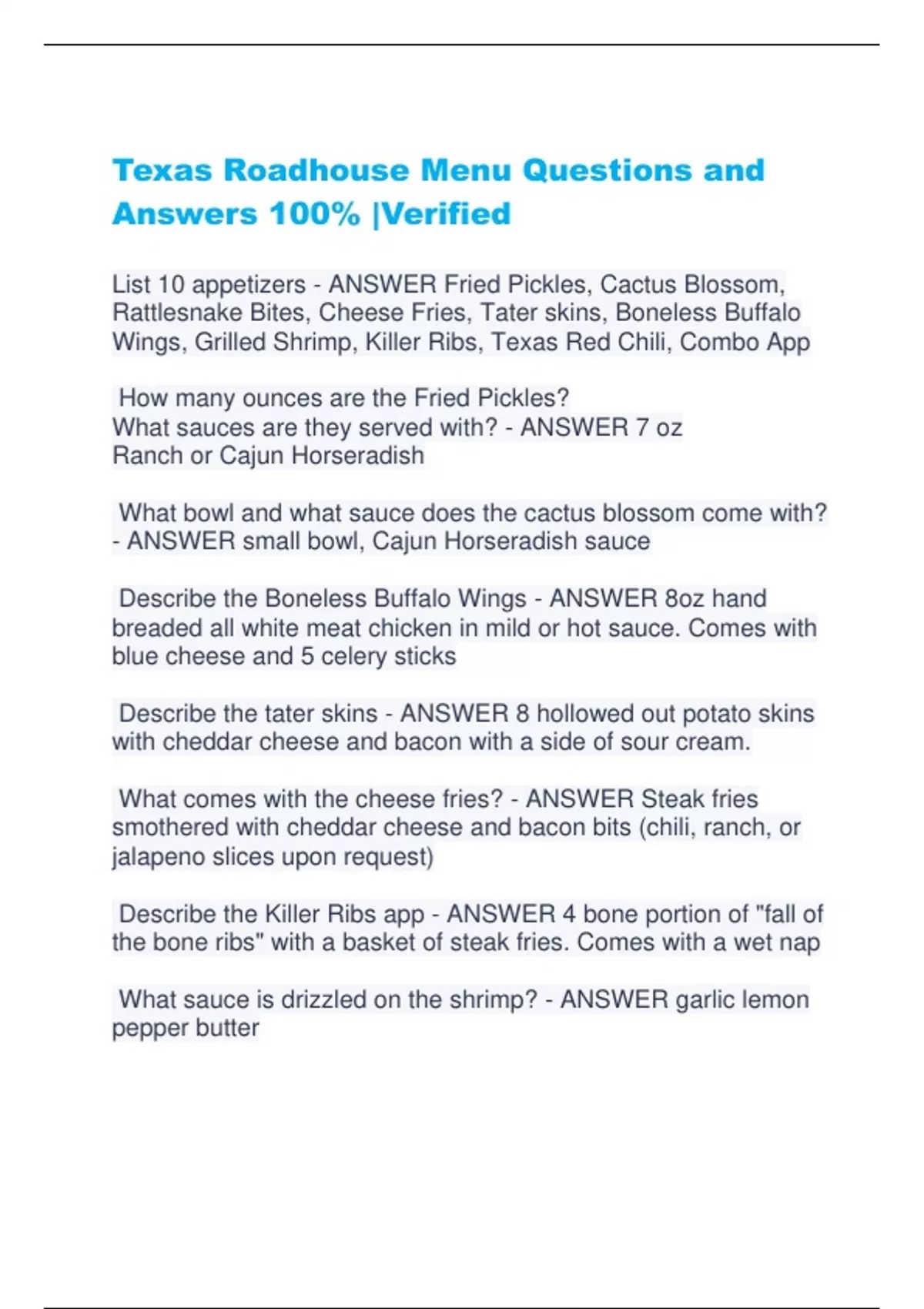 Texas Roadhouse Menu Questions and Answers 100% |Verified

List 10 appetizers - ANSWER Fried Pickles, Cactus Blossom, Rattlesnake Bites, Cheese Fries, Tater skins, Boneless Buffalo Wings, Grilled Shrimp, Killer Ribs, Texas Red Chili, Combo App

How many ounces are the Fried Pickles?
What sauces are they served with? - ANSWER 7 oz
Ranch or Cajun Horseradish

What bowl and what sauce does the cactus blossom come with? - ANSWER small bowl, Cajun Horseradish sauce

Describe the Boneless Buffalo Wings - ANSWER 8oz hand breaded all white meat chicken in mild or hot sauce. Comes with blue cheese and 5 celery sticks

Describe the tater skins - ANSWER 8 hollowed out potato skins with cheddar cheese and bacon with a side of sour cream.

What comes with the cheese fries? - ANSWER Steak fries smothered with cheddar cheese and bacon bits (chili, ranch, or jalapeno slices upon request)

Describe the Killer Ribs app - ANSWER 4 bone portion of "fall of the bone ribs" with a basket of steak fries. Comes with a wet nap

What sauce is drizzled on the shrimp? - ANSWER garlic lemon pepper butter